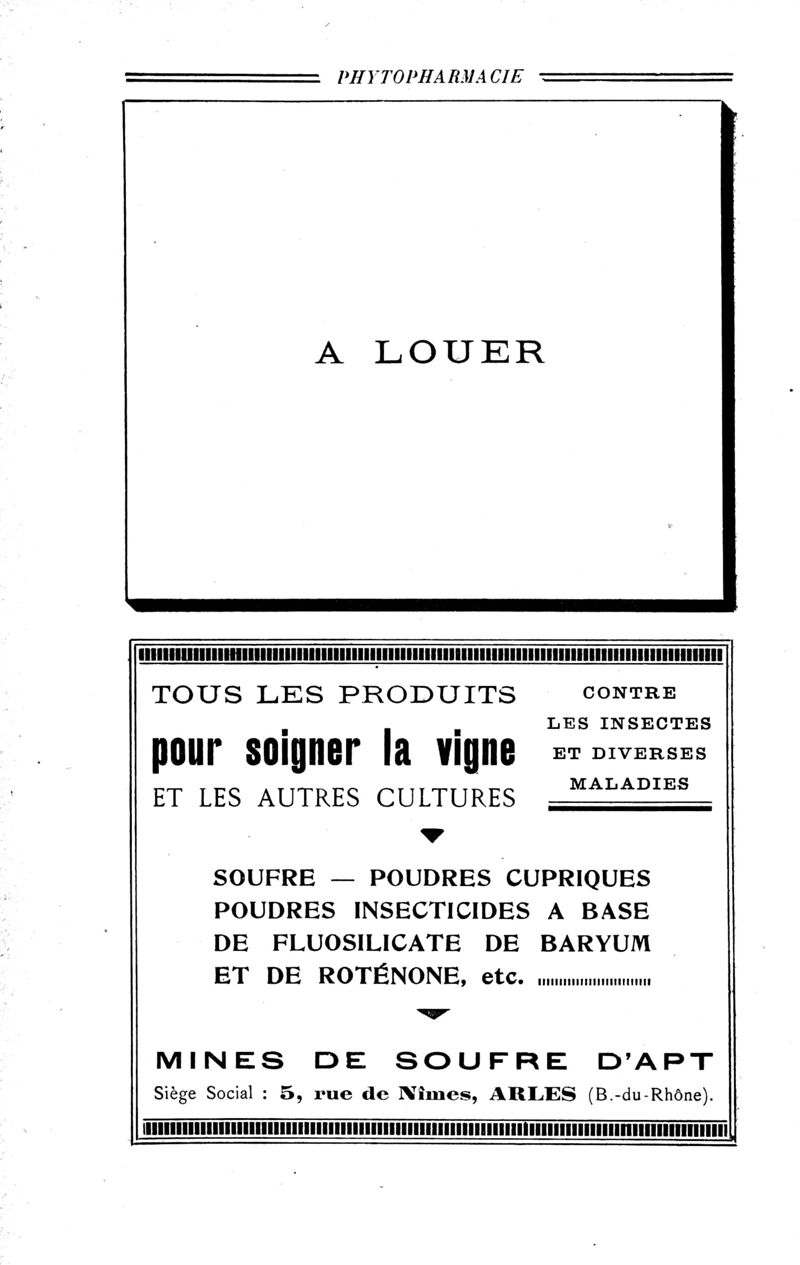 PHYTOPHARMACIE

A LOUER

TOUS LES PRODUITS
pour soigner la vigne
ET LES AUTRES CULTURES

CONTRE
LES INSECTES
ET DIVERSES
MALADIES

SOUFRE — POUDRES CUPRIQUES
POUDRES INSECTICIDES A BASE
DE FLUOSILICATE DE BARYUM
ET DE ROTÉNONE, etc.

MINES DE SOUFRE D'APT
Siège Social : 5, rue de Nîmes, ARLES (B.-du-Rhône).